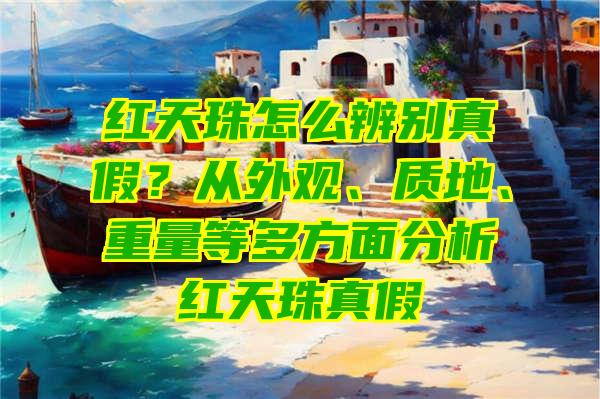 红天珠怎么辨别真假？从外观、质地、重量等多方面分析红天珠真假